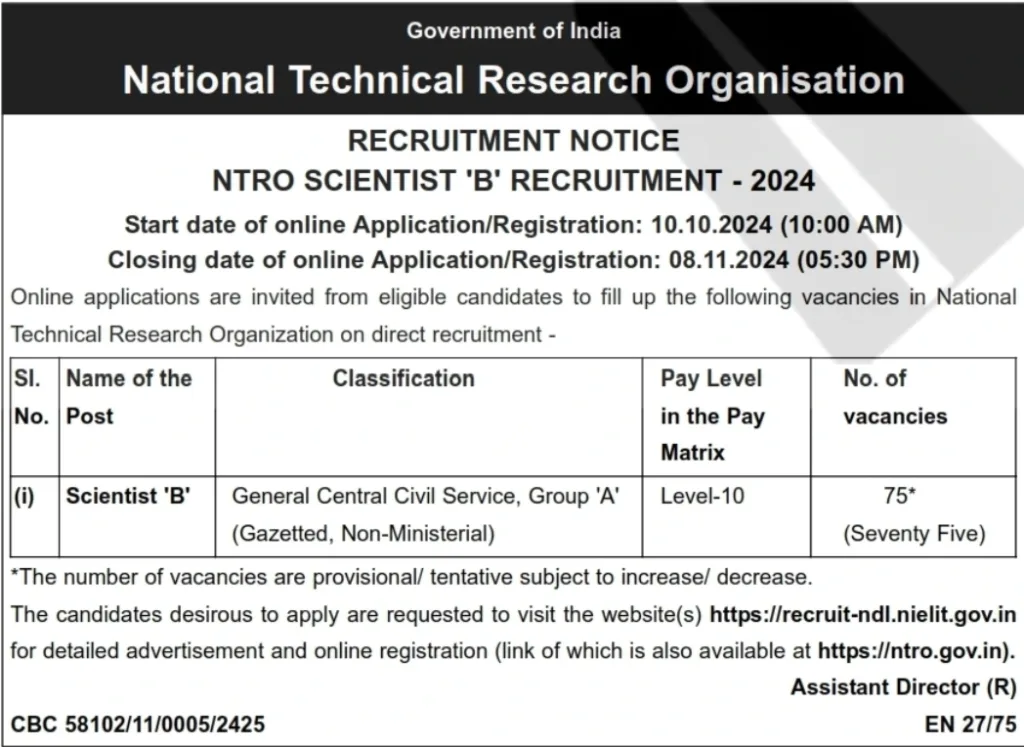 Government of India
National Technical Research Organisation

RECRUITMENT NOTICE
NTRO SCIENTIST 'B' RECRUITMENT - 2024

Start date of online Application/Registration: 10.10.2024 (10:00 AM)
Closing date of online Application/Registration: 08.11.2024 (05:30 PM)

Online applications are invited from eligible candidates to fill up the following vacancies in National Technical Research Organization on direct recruitment -

| Sl. No. | Name of the Post | Classification | Pay Level in the Pay Matrix | No. of vacancies |
|---|---|---|---|---|
| (i) | Scientist 'B' | General Central Civil Service, Group 'A' (Gazetted, Non-Ministerial) | Level-10 | 75* (Seventy Five) |

*The number of vacancies are provisional/ tentative subject to increase/ decrease.

The candidates desirous to apply are requested to visit the website(s) https://recruit-ndl.nielit.gov.in for detailed advertisement and online registration (link of which is also available at https://ntro.gov.in).

Assistant Director (R)

CBC 58102/11/0005/2425

EN 27/75